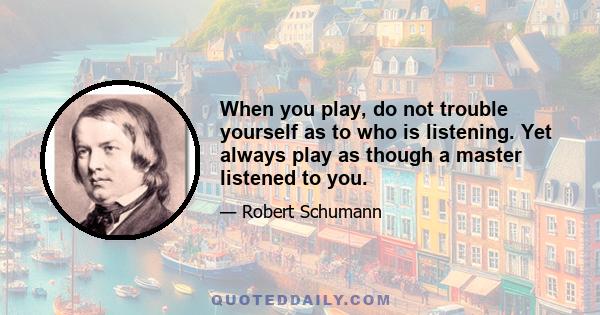 When you play, do not trouble yourself as to who is listening. Yet always play as though a master listened to you.

— Robert Schumann

QUOTEDDAILY.COM